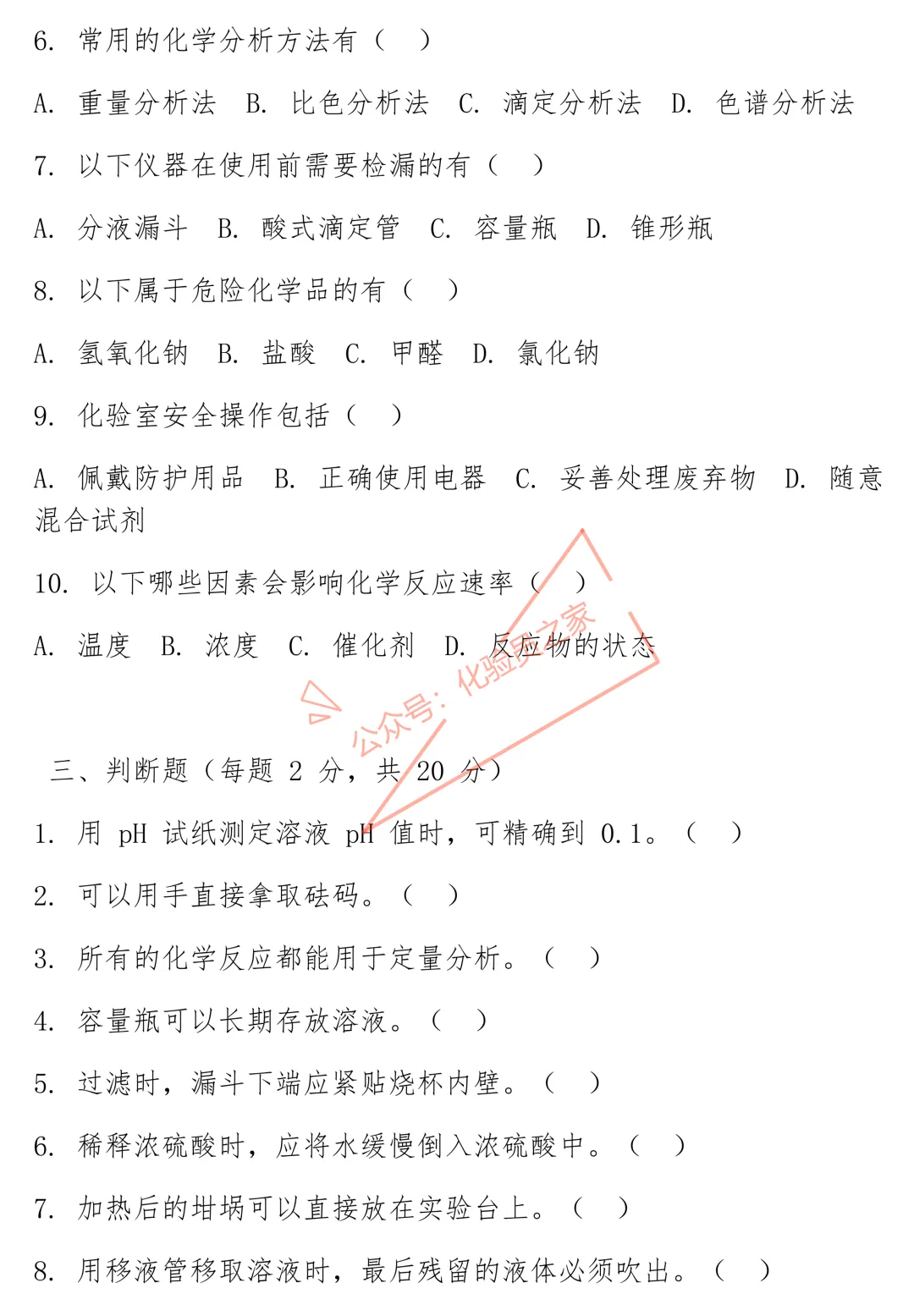 6. 常用的化学分析方法有（ ）

A. 重量分析法 B. 比色分析法 C. 滴定分析法 D. 色谱分析法

7. 以下仪器在使用前需要检漏的有（ ）

A. 分液漏斗 B. 酸式滴定管 C. 容量瓶 D. 锥形瓶

8. 以下属于危险化学品的有（ ）

A. 氢氧化钠 B. 盐酸 C. 甲醛 D. 氯化钠

9. 化验室安全操作包括（ ）

A. 佩戴防护用品 B. 正确使用电器 C. 妥善处理废弃物 D. 随意混合试剂

10. 以下哪些因素会影响化学反应速率（ ）

A. 温度 B. 浓度 C. 催化剂 D. 反应物的状态

公众号：化验员之家

三、判断题（每题 2 分，共 20 分）

1. 用 pH 试纸测定溶液 pH 值时，可精确到 0.1。（ ）

2. 可以用手直接拿取砝码。（ ）

3. 所有的化学反应都能用于定量分析。（ ）

4. 容量瓶可以长期存放溶液。（ ）

5. 过滤时，漏斗下端应紧贴烧杯内壁。（ ）

6. 稀释浓硫酸时，应将水缓慢倒入浓硫酸中。（ ）

7. 加热后的坩埚可以直接放在实验台上。（ ）

8. 用移液管移取溶液时，最后残留的液体必须吹出。（ ）